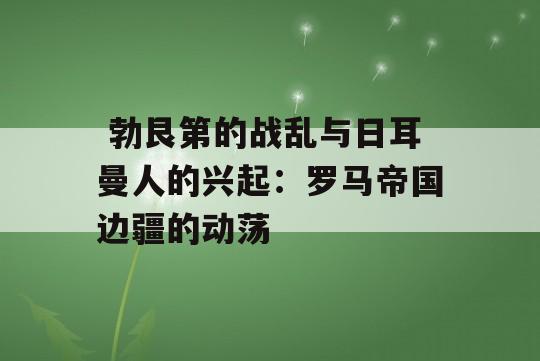 勃艮第的战乱与日耳曼人的兴起：罗马帝国边疆的动荡